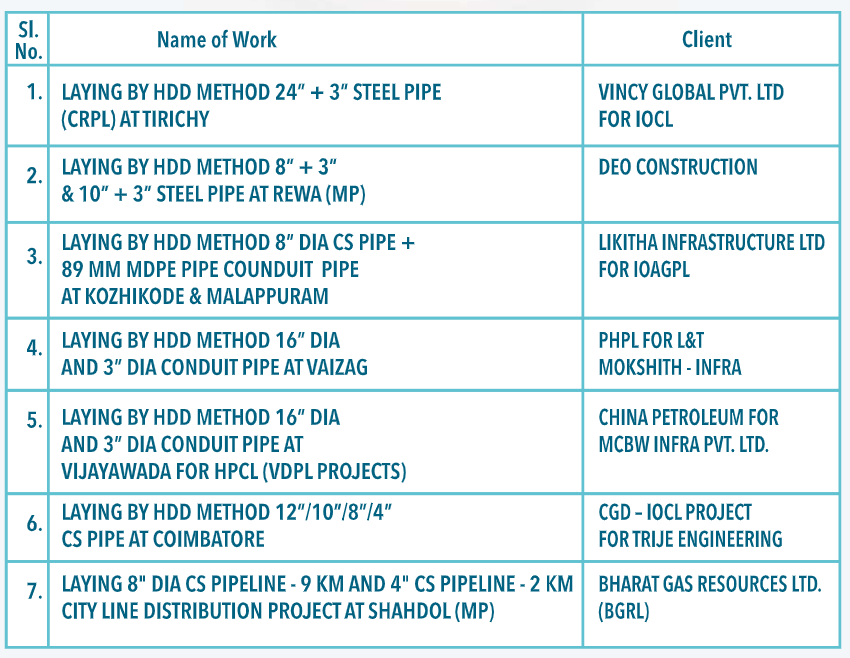 | Sl. No. | Name of Work | Client |
|---|---|---|
| 1. | LAYING BY HDD METHOD 24" + 3" STEEL PIPE (CRPL) AT TIRICHY | VINCY GLOBAL PVT. LTD FOR IOCL |
| 2. | LAYING BY HDD METHOD 8" + 3" & 10" + 3" STEEL PIPE AT REWA (MP) | DEO CONSTRUCTION |
| 3. | LAYING BY HDD METHOD 8" DIA CS PIPE + 89 MM MDPE PIPE COUNDUIT PIPE AT KOZHIKODE & MALAPPURAM | LIKITHA INFRASTRUCTURE LTD FOR IOAGPL |
| 4. | LAYING BY HDD METHOD 16" DIA AND 3" DIA CONDUIT PIPE AT VAIZAG | PHPL FOR L&T MOKSHITH - INFRA |
| 5. | LAYING BY HDD METHOD 16" DIA AND 3" DIA CONDUIT PIPE AT VIJAYAWADA FOR HPCL (VDPL PROJECTS) | CHINA PETROLEUM FOR MCBW INFRA PVT. LTD. |
| 6. | LAYING BY HDD METHOD 12"/10"/8"/4" CS PIPE AT COIMBATORE | CGD – IOCL PROJECT FOR TRIJE ENGINEERING |
| 7. | LAYING 8" DIA CS PIPELINE - 9 KM AND 4" CS PIPELINE - 2 KM CITY LINE DISTRIBUTION PROJECT AT SHAHDOL (MP) | BHARAT GAS RESOURCES LTD. (BGRL) |